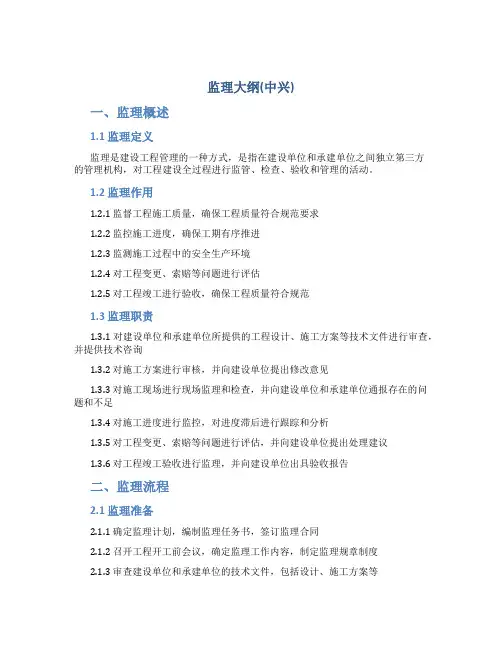 监理大纲(中兴)

一、监理概述

1.1 监理定义

监理是建设工程管理的一种方式，是指在建设单位和承建单位之间独立第三方的管理机构，对工程建设全过程进行监管、检查、验收和管理的活动。

1.2 监理作用

1.2.1 监督工程施工质量，确保工程质量符合规范要求

1.2.2 监控施工进度，确保工期有序推进

1.2.3 监测施工过程中的安全生产环境

1.2.4 对工程变更、索赔等问题进行评估

1.2.5 对工程竣工进行验收，确保工程质量符合规范

1.3 监理职责

1.3.1 对建设单位和承建单位所提供的工程设计、施工方案等技术文件进行审查，并提供技术咨询

1.3.2 对施工方案进行审核，并向建设单位提出修改意见

1.3.3 对施工现场进行现场监理和检查，并向建设单位和承建单位通报存在的问题和不足

1.3.4 对施工进度进行监控，对进度滞后进行跟踪和分析

1.3.5 对工程变更、索赔等问题进行评估，并向建设单位提出处理建议

1.3.6 对工程竣工验收进行监理，并向建设单位出具验收报告

二、监理流程

2.1 监理准备

2.1.1 确定监理计划，编制监理任务书，签订监理合同

2.1.2 召开工程开工前会议，确定监理工作内容，制定监理规章制度

2.1.3 审查建设单位和承建单位的技术文件，包括设计、施工方案等